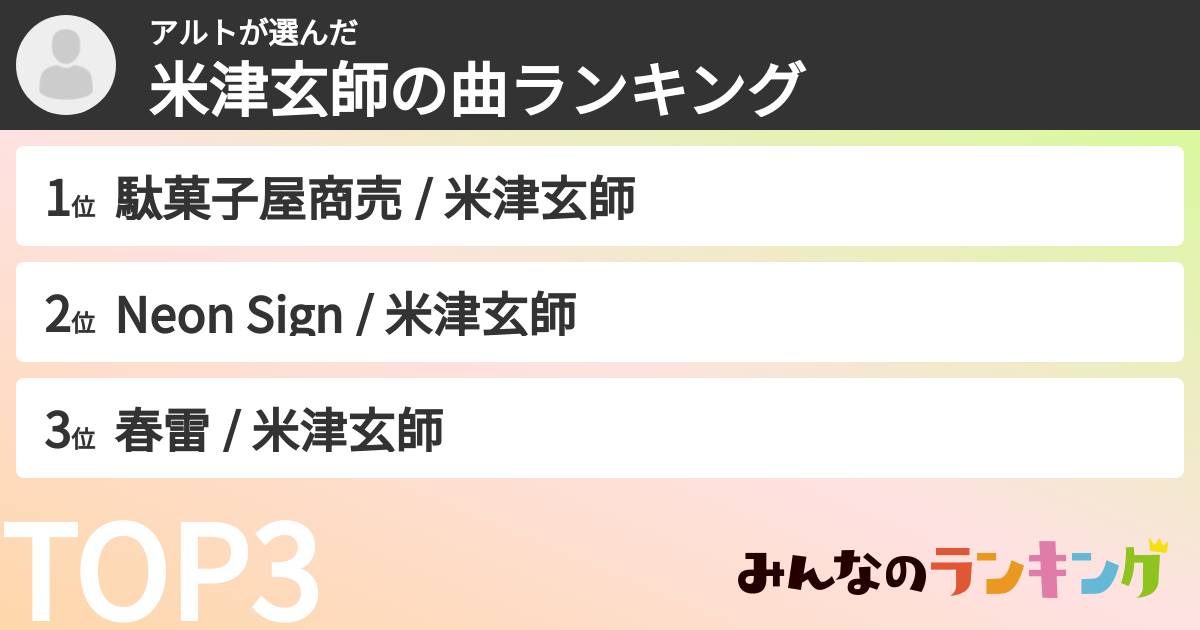 アルトが選んだ
米津玄師の曲ランキング

1位 駄菓子屋商売 / 米津玄師

2位 Neon Sign / 米津玄師

3位 春雷 / 米津玄師

TOP3

みんなのランキング